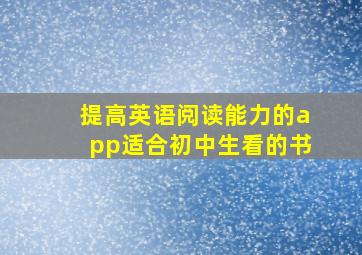 提高英语阅读能力的app适合初中生看的书